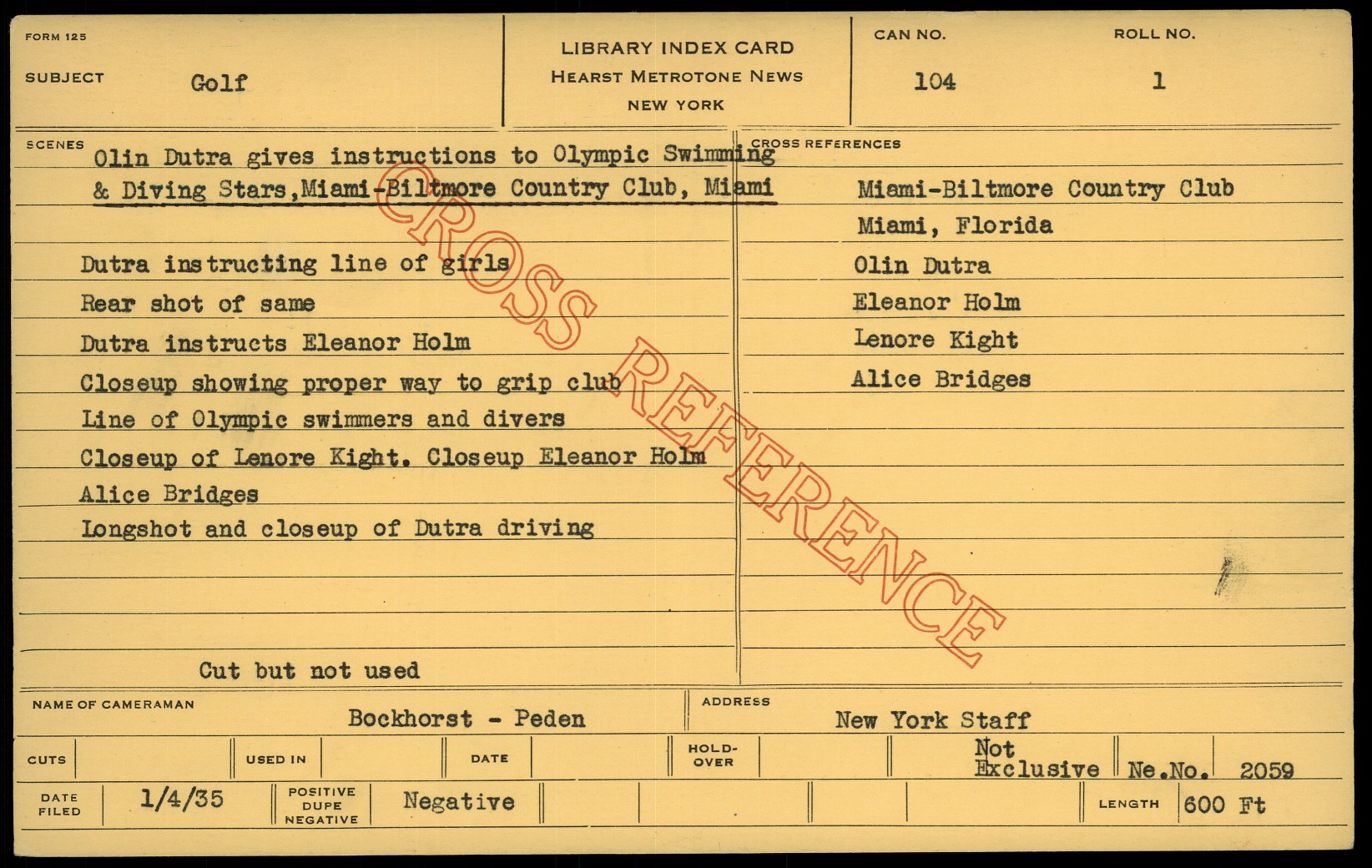 FORM 125

SUBJECT Golf

LIBRARY INDEX CARD
HEARST METROTONE NEWS
NEW YORK

CAN NO.
104

ROLL NO.
1

SCENES

Olin Dutra gives instructions to Olympic Swimming & Diving Stars,Miami-Biltmore Country Club, Miami

Dutra instructing line of girls
Rear shot of same
Dutra instructs Eleanor Holm
Closeup showing proper way to grip club
Line of Olympic swimmers and divers
Closeup of Lenore Kight. Closeup Eleanor Holm
Alice Bridges
Longshot and closeup of Dutra driving

Cut but not used

CROSS REFERENCES

Miami-Biltmore Country Club
Miami, Florida
Olin Dutra
Eleanor Holm
Lenore Kight
Alice Bridges

NAME OF CAMERAMAN Bockhorst - Peden

ADDRESS New York Staff

CUTS USED IN DATE HOLD-OVER Not Exclusive Ne.No. 2059

DATE FILED 1/4/35 POSITIVE DUPE NEGATIVE Negative LENGTH 600 Ft

CROSS REFERENCE